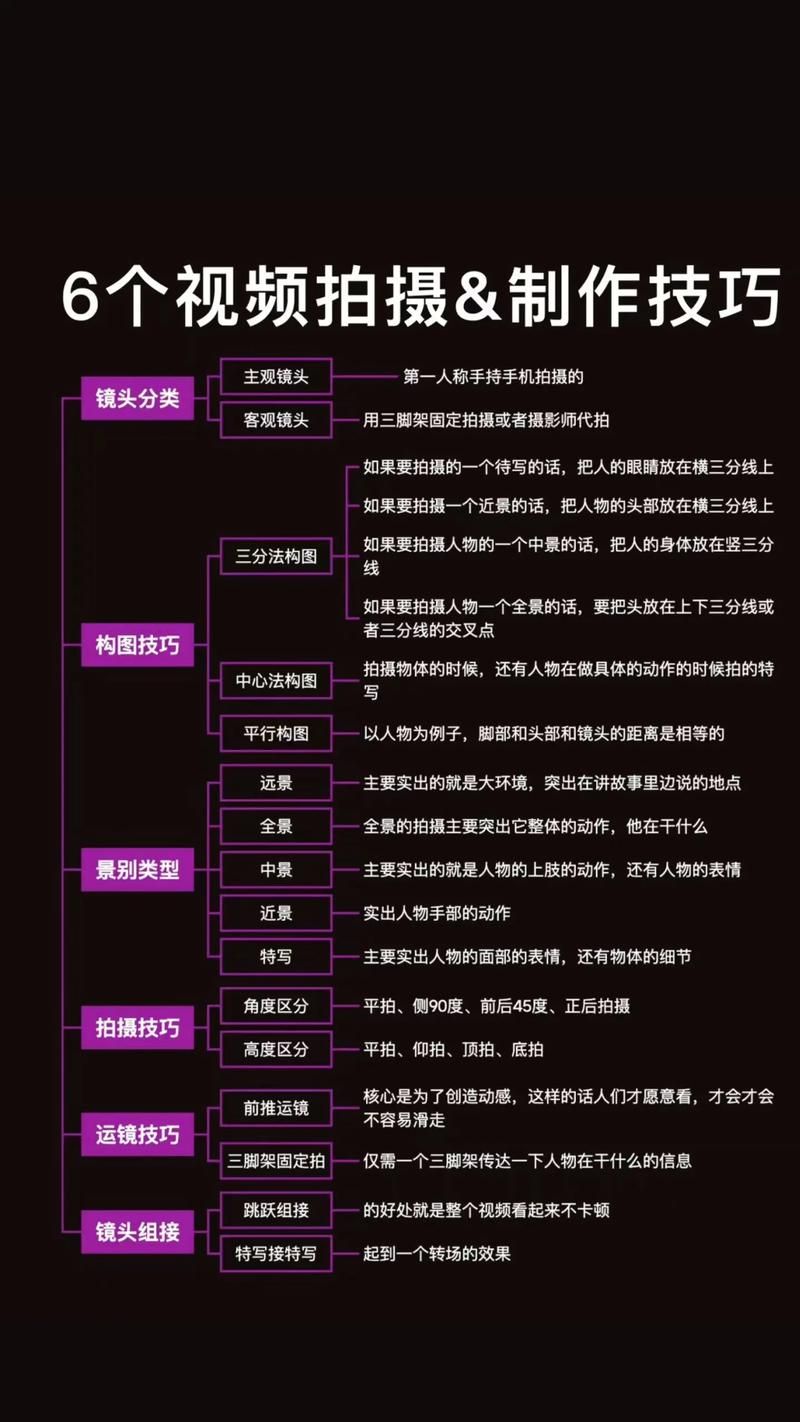 6个视频拍摄&制作技巧

镜头分类
主观镜头
第一人称手持手机拍摄的
客观镜头
用三脚架固定拍摄或者摄影师代拍

构图技巧
三分法构图
如果要拍摄的一个待写的话，把人的眼睛放在横三分线上
如果要拍摄一个近景的话，把人物的头部放在横三分线上
如果要拍摄人物的一个中景的话，把人的身体放在竖三分线
如果要拍摄人物一个全景的话，要把头放在上下三分线或者三分线的交叉点
中心法构图
拍摄物体的时候，还有人物在做具体的动作的时候拍的特写
平行构图
以人物为例子，脚部和头部和镜头的距离是相等的

景别类型
远景
主要实出的就是大环境，突出在讲故事里边说的地点
全景
全景的拍摄主要突出它整体的动作，他在干什么
中景
主要实出的就是人物的上肢的动作，还有人物的表情
近景
实出人物手部的动作
特写
主要实出人物的面部的表情，还有物体的细节

拍摄技巧
角度区分
平拍、侧90度、前后45度、正后拍摄
高度区分
平拍、仰拍、顶拍、底拍

运镜技巧
前推运镜
核心是为了创造动感，这样的话人们才愿意看，才会才会不容易滑走
三脚架固定拍
仅需一个三脚架传达一下人物在干什么的信息

镜头组接
跳跃组接
的好处就是整个视频看起来不卡顿
特写接特写
起到一个转场的效果